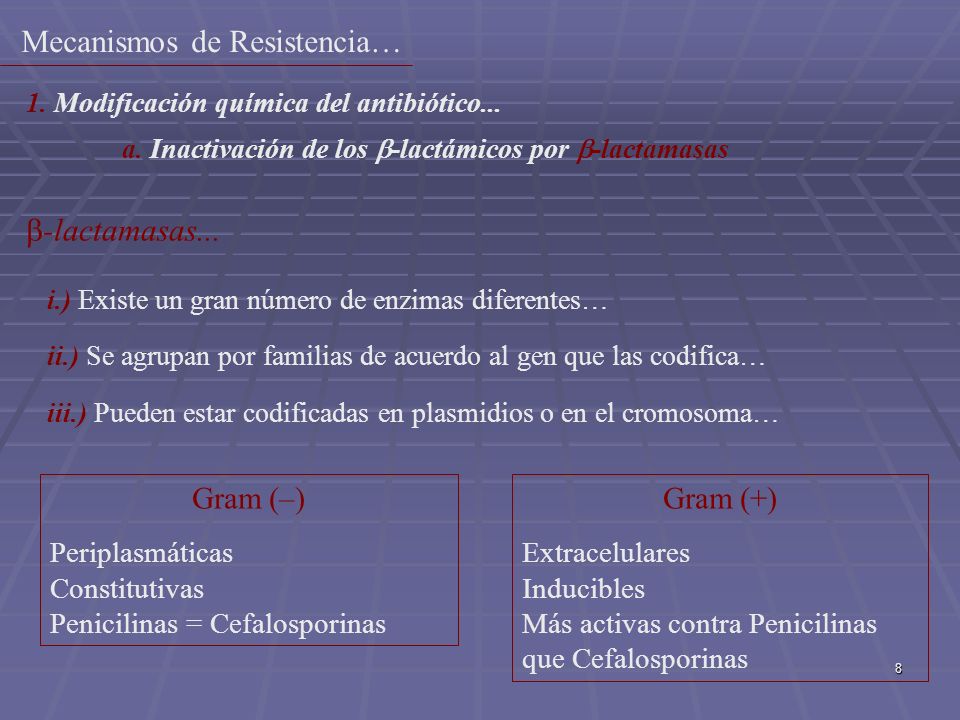 Mecanismos de Resistencia…

1. Modificación química del antibiótico...

a. Inactivación de los $\beta$-lactámicos por $\beta$-lactamasas

$\beta$-lactamasas...

i.) Existe un gran número de enzimas diferentes…

ii.) Se agrupan por familias de acuerdo al gen que las codifica…

iii.) Pueden estar codificadas en plasmidios o en el cromosoma…

Gram (–)

Periplasmáticas
Constitutivas
Penicilinas = Cefalosporinas

Gram (+)

Extracelulares
Inducibles
Más activas contra Penicilinas que Cefalosporinas

8